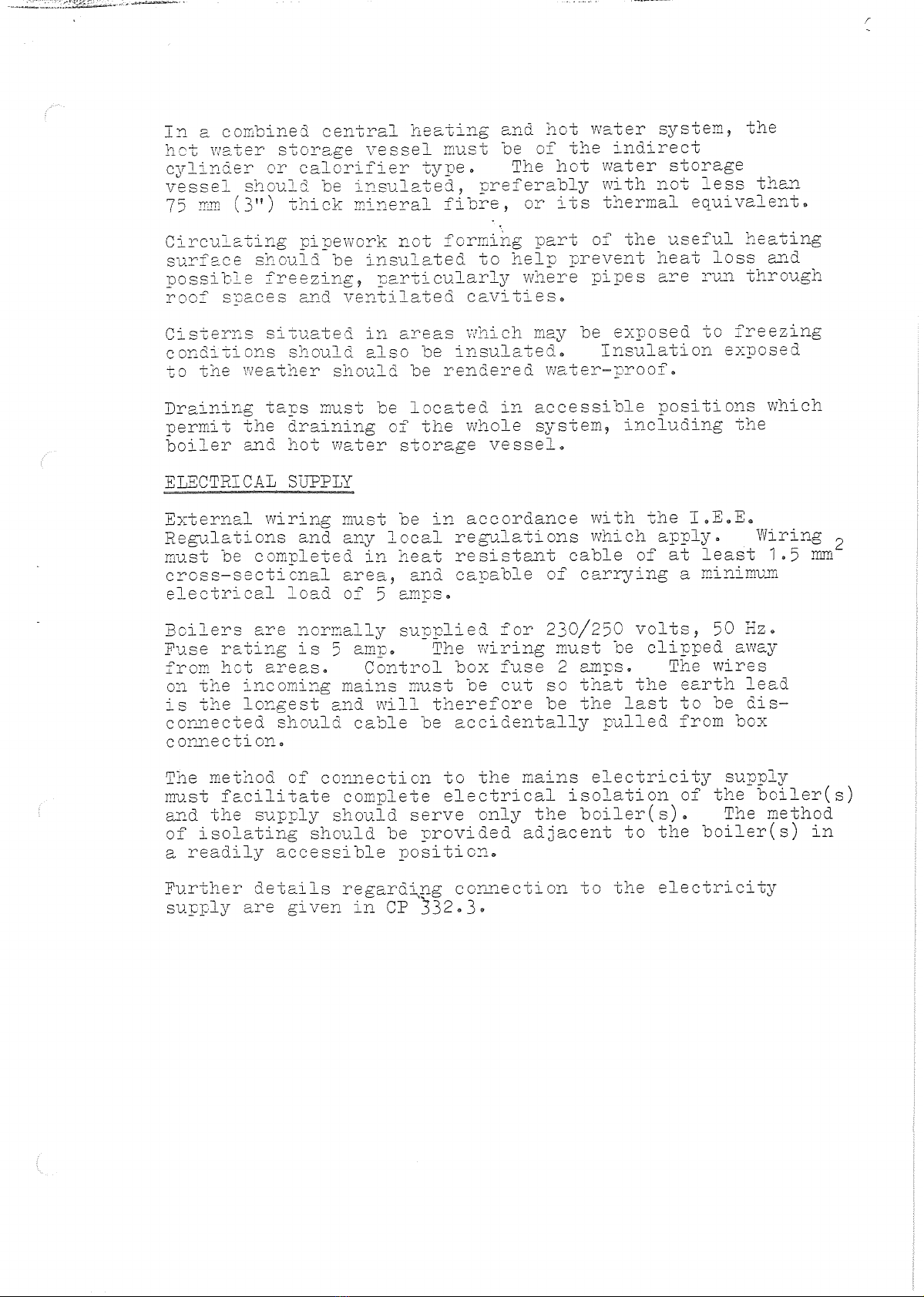 In a combined central heating and hot water system, the hot water storage vessel must be of the indirect cylinder or calorifier type. The hot water storage vessel should be insulated, preferably with not less than 75 mm (3") thick mineral fibre, or its thermal equivalent.

Circulating pipework not forming part of the useful heating surface should be insulated to help prevent heat loss and possible freezing, particularly where pipes are run through roof spaces and ventilated cavities.

Cisterns situated in areas which may be exposed to freezing conditions should also be insulated. Insulation exposed to the weather should be rendered water-proof.

Draining taps must be located in accessible positions which permit the draining of the whole system, including the boiler and hot water storage vessel.

ELECTRICAL SUPPLY

External wiring must be in accordance with the I.E.E. Regulations and any local regulations which apply. Wiring must be completed in heat resistant cable of at least 1.5 $mm^2$ cross-sectional area, and capable of carrying a minimum electrical load of 5 amps.

Boilers are normally supplied for 230/250 volts, 50 Hz. Fuse rating is 5 amp. The wiring must be clipped away from hot areas. Control box fuse 2 amps. The wires on the incoming mains must be cut so that the earth lead is the longest and will therefore be the last to be disconnected should cable be accidentally pulled from box connection.

The method of connection to the mains electricity supply must facilitate complete electrical isolation of the boiler(s) and the supply should serve only the boiler(s). The method of isolating should be provided adjacent to the boiler(s) in a readily accessible position.

Further details regarding connection to the electricity supply are given in CP 332.3.